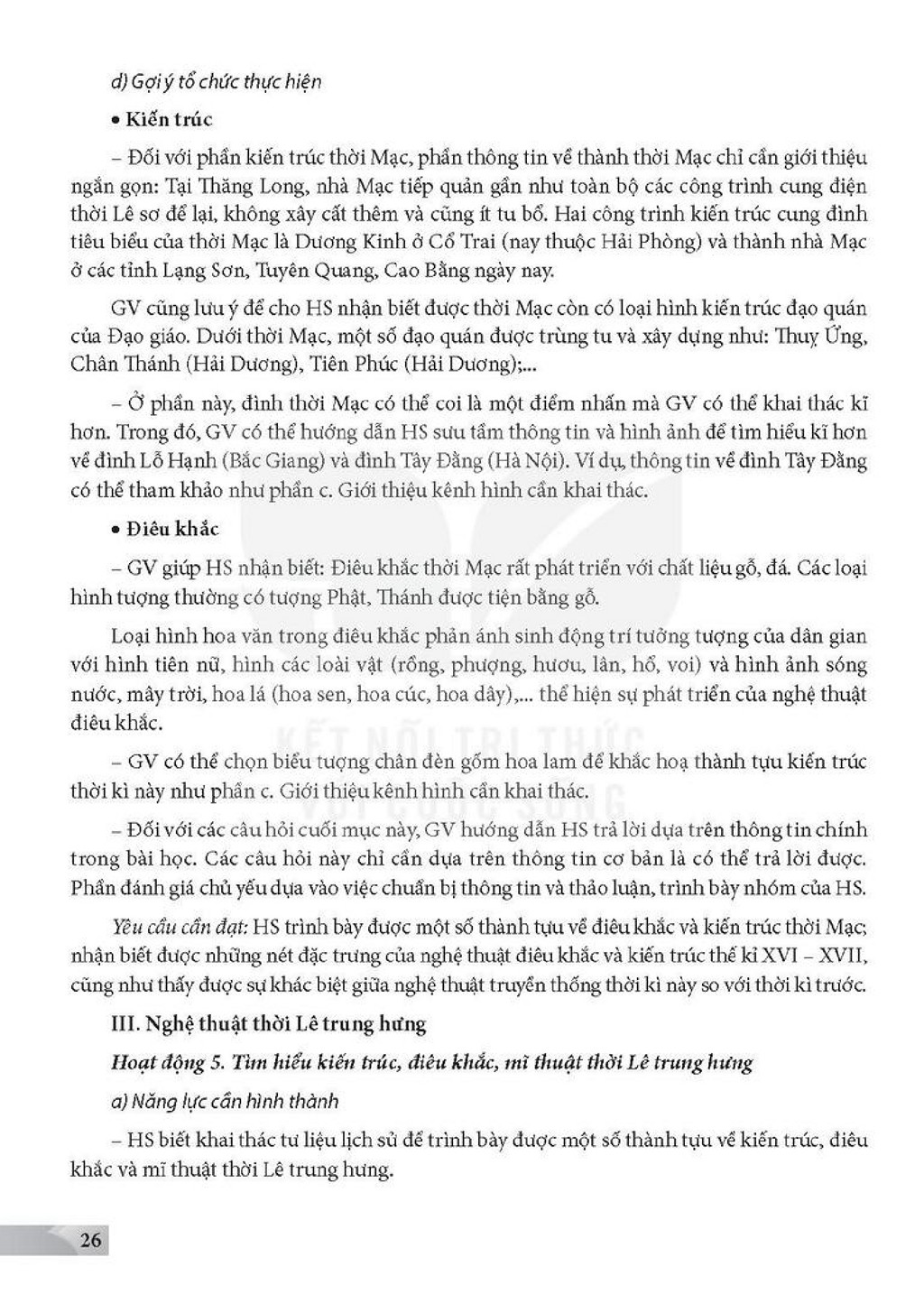 d) Gợi ý tổ chức thực hiện

• Kiến trúc

– Đối với phần kiến trúc thời Mạc, phần thông tin về thành thời Mạc chỉ cần giới thiệu ngắn gọn: Tại Thăng Long, nhà Mạc tiếp quản gần như toàn bộ các công trình cung điện thời Lê sơ để lại, không xây cất thêm và cũng ít tu bổ. Hai công trình kiến trúc cung đình tiêu biểu của thời Mạc là Dương Kinh ở Cổ Trai (nay thuộc Hải Phòng) và thành nhà Mạc ở các tỉnh Lạng Sơn, Tuyên Quang, Cao Bằng ngày nay.

GV cũng lưu ý để cho HS nhận biết được thời Mạc còn có loại hình kiến trúc đạo quán của Đạo giáo. Dưới thời Mạc, một số đạo quán được trùng tu và xây dựng như: Thuỵ Ứng, Chân Thánh (Hải Dương), Tiên Phúc (Hải Dương);...

– Ở phần này, đình thời Mạc có thể coi là một điểm nhấn mà GV có thể khai thác kĩ hơn. Trong đó, GV có thể hướng dẫn HS sưu tầm thông tin và hình ảnh để tìm hiểu kĩ hơn về đình Lỗ Hạnh (Bắc Giang) và đình Tây Đằng (Hà Nội). Ví dụ, thông tin về đình Tây Đằng có thể tham khảo như phần c. Giới thiệu kênh hình cần khai thác.

• Điêu khắc

– GV giúp HS nhận biết: Điêu khắc thời Mạc rất phát triển với chất liệu gỗ, đá. Các loại hình tượng thường có tượng Phật, Thánh được tiện bằng gỗ.

Loại hình hoa văn trong điêu khắc phản ánh sinh động trí tưởng tượng của dân gian với hình tiên nữ, hình các loài vật (rồng, phượng, hươu, lân, hổ, voi) và hình ảnh sóng nước, mây trời, hoa lá (hoa sen, hoa cúc, hoa dây),... thể hiện sự phát triển của nghệ thuật điêu khắc.

– GV có thể chọn biểu tượng chân đèn gốm hoa lam để khắc hoạ thành tựu kiến trúc thời kì này như phần c. Giới thiệu kênh hình cần khai thác.

– Đối với các câu hỏi cuối mục này, GV hướng dẫn HS trả lời dựa trên thông tin chính trong bài học. Các câu hỏi này chỉ cần dựa trên thông tin cơ bản là có thể trả lời được. Phần đánh giá chủ yếu dựa vào việc chuẩn bị thông tin và thảo luận, trình bày nhóm của HS.

Yêu cầu cần đạt: HS trình bày được một số thành tựu về điêu khắc và kiến trúc thời Mạc; nhận biết được những nét đặc trưng của nghệ thuật điêu khắc và kiến trúc thế kỉ XVI – XVII, cũng như thấy được sự khác biệt giữa nghệ thuật truyền thống thời kì này so với thời kì trước.

III. Nghệ thuật thời Lê trung hưng

Hoạt động 5. Tìm hiểu kiến trúc, điêu khắc, mĩ thuật thời Lê trung hưng

a) Năng lực cần hình thành

– HS biết khai thác tư liệu lịch sử để trình bày được một số thành tựu về kiến trúc, điêu khắc và mĩ thuật thời Lê trung hưng.

26

KẾT NỐI TRI THỨC VỚI CUỘC SỐNG